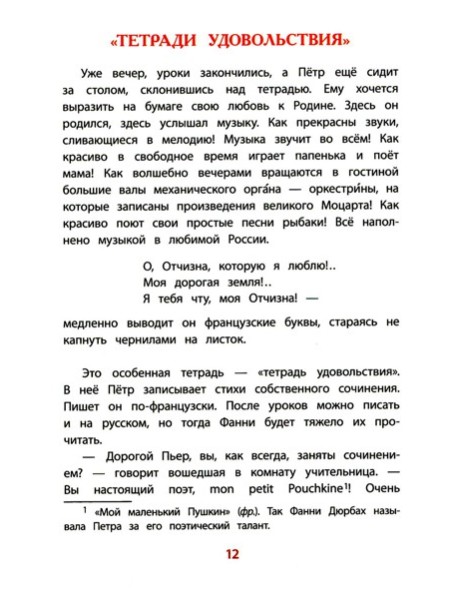 «ТЕТРАДИ УДОВОЛЬСТВИЯ»

Уже вечер, уроки закончились, а Пётр ещё сидит за столом, склонившись над тетрадью. Ему хочется выразить на бумаге свою любовь к Родине. Здесь он родился, здесь услышал музыку. Как прекрасны звуки, сливающиеся в мелодию! Музыка звучит во всём! Как красиво в свободное время играет папенька и поёт мама! Как волшебно вечерами вращаются в гостиной большие валы механического орга́на — оркестри́ны, на которые записаны произведения великого Моцарта! Как красиво поют свои простые песни рыбаки! Всё наполнено музыкой в любимой России.

О, Отчизна, которую я люблю!..
Моя дорогая земля!..
Я тебя чту, моя Отчизна! —

медленно выводит он французские буквы, стараясь не капнуть чернилами на листок.

Это особенная тетрадь — «тетрадь удовольствия». В неё Пётр записывает стихи собственного сочинения. Пишет он по-французски. После уроков можно писать и на русском, но тогда Фанни будет тяжело их прочитать.

— Дорогой Пьер, вы, как всегда, заняты сочинением? — говорит вошедшая в комнату учительница. — Вы настоящий поэт, mon petit Pouchkine$^1$! Очень

$^1$ «Мой маленький Пушкин» (фр.). Так Фанни Дюрбах называла Петра за его поэтический талант.

12